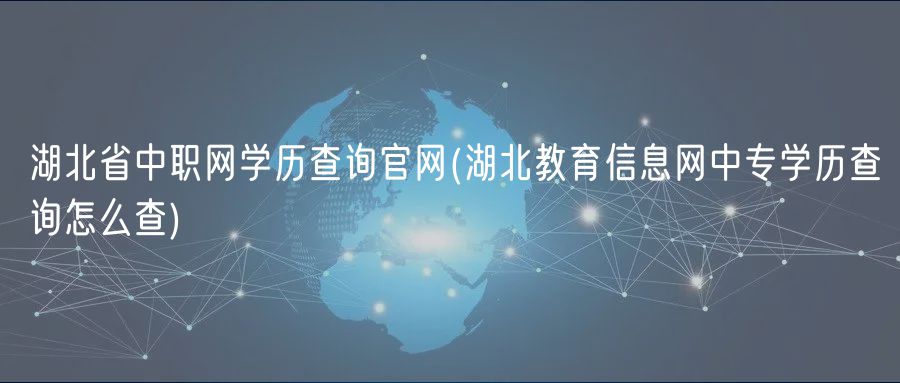 湖北省中职网学历查询官网(湖北教育信息网中专学历查询怎么查)